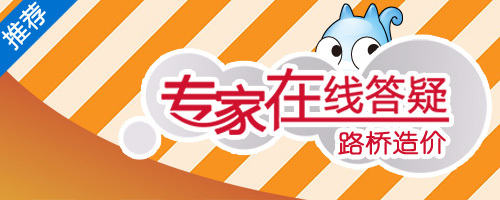 推荐

专家在线答疑

路桥造价